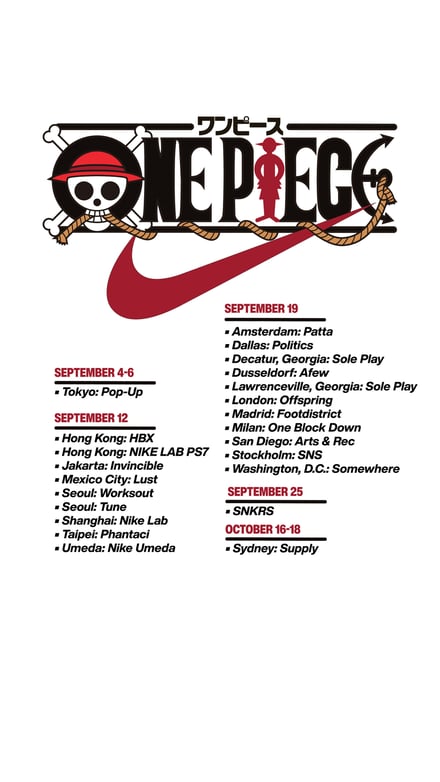 ワンピース
ONE PIECE

SEPTEMBER 4-6
▪ Tokyo: Pop-Up

SEPTEMBER 12
▪ Hong Kong: HBX
▪ Hong Kong: NIKE LAB PS7
▪ Jakarta: Invincible
▪ Mexico City: Lust
▪ Seoul: Worksout
▪ Seoul: Tune
▪ Shanghai: Nike Lab
▪ Taipei: Phantaci
▪ Umeda: Nike Umeda

SEPTEMBER 19
▪ Amsterdam: Patta
▪ Dallas: Politics
▪ Decatur, Georgia: Sole Play
▪ Dusseldorf: Afew
▪ Lawrenceville, Georgia: Sole Play
▪ London: Offspring
▪ Madrid: Footdistrict
▪ Milan: One Block Down
▪ San Diego: Arts & Rec
▪ Stockholm: SNS
▪ Washington, D.C.: Somewhere

SEPTEMBER 25
▪ SNKRS

OCTOBER 16-18
▪ Sydney: Supply